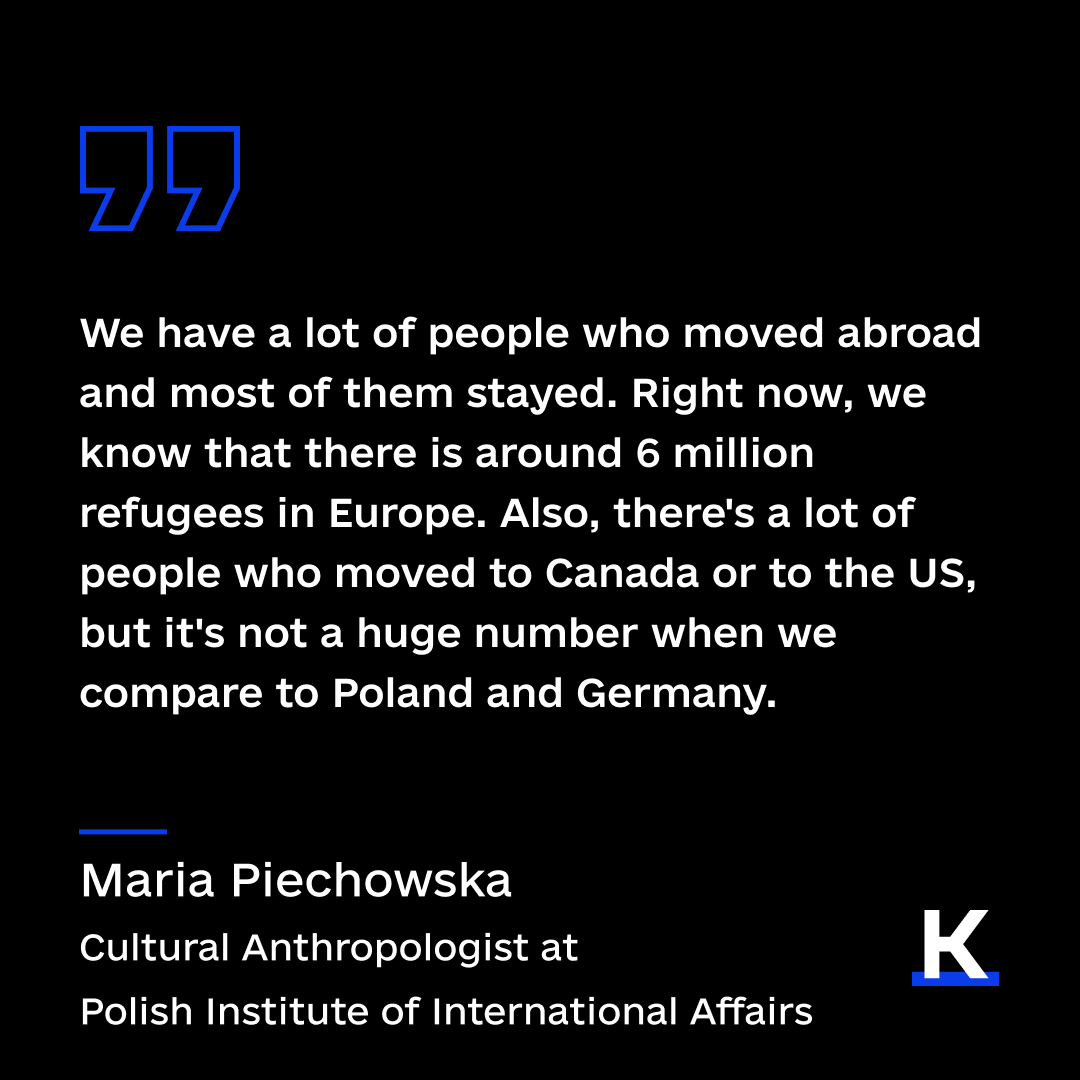 We have a lot of people who moved abroad and most of them stayed. Right now, we know that there is around 6 million refugees in Europe. Also, there's a lot of people who moved to Canada or to the US, but it's not a huge number when we compare to Poland and Germany.

Maria Piechowska
Cultural Anthropologist at
Polish Institute of International Affairs

K